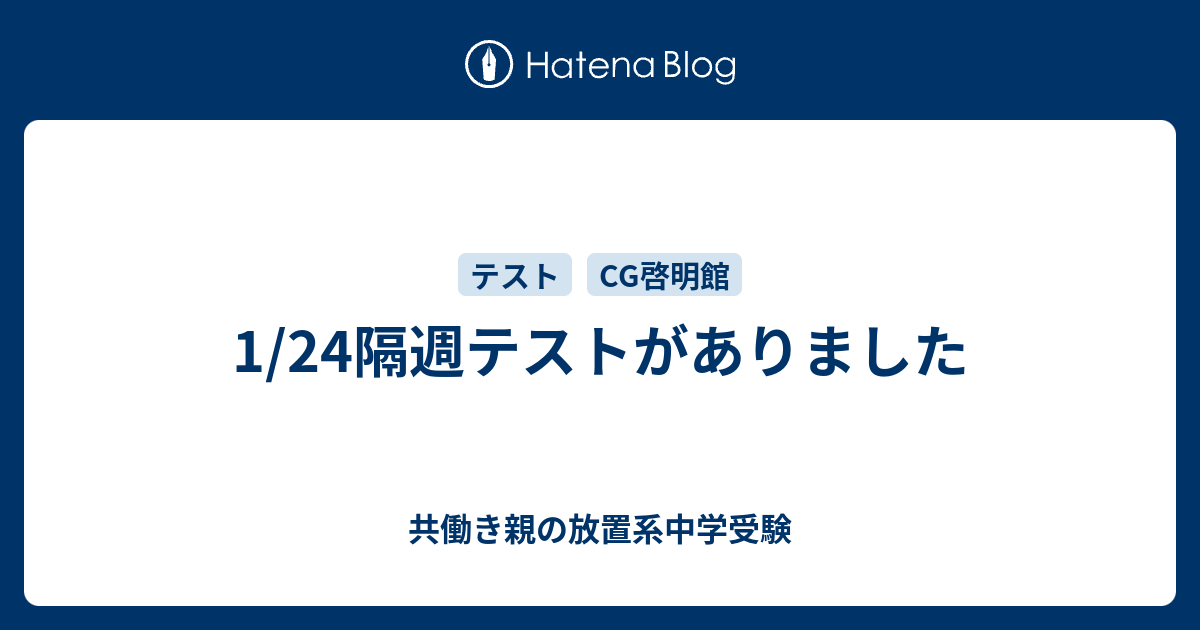 Hatena Blog

テスト CG啓明館

1/24隔週テストがありました

共働き親の放置系中学受験